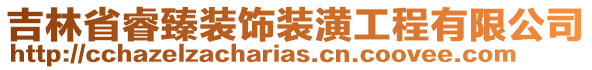 吉林省睿臻装饰装潢工程有限公司
http://cchazelzacharias.cn.coovee.com